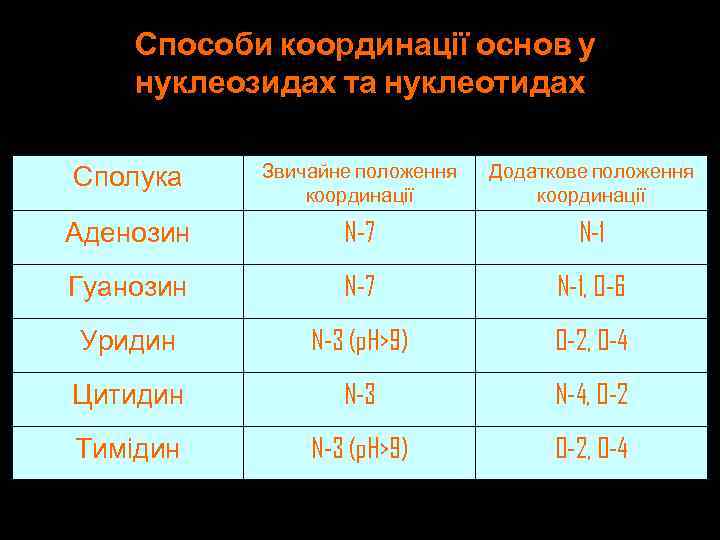 Способи координації основ у нуклеозидах та нуклеотидах

| Сполука | Звичайне положення координації | Додаткове положення координації |
|---|---|---|
| Аденозин | N-7 | N-1 |
| Гуанозин | N-7 | N-1, O-6 |
| Уридин | N-3 (pH>9) | O-2, O-4 |
| Цитидин | N-3 | N-4, O-2 |
| Тимідин | N-3 (pH>9) | O-2, O-4 |